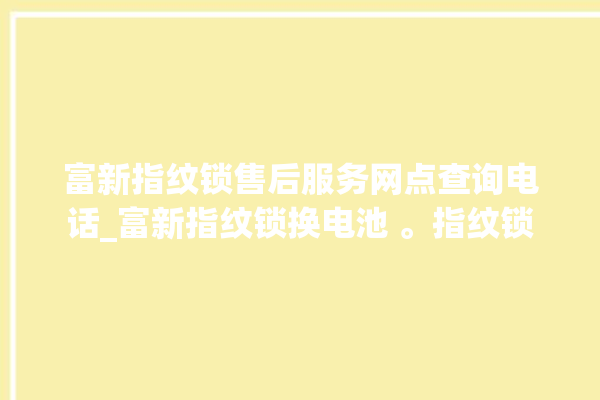 富新指纹锁售后服务网点查询电话_富新指纹锁换电池 。指纹锁